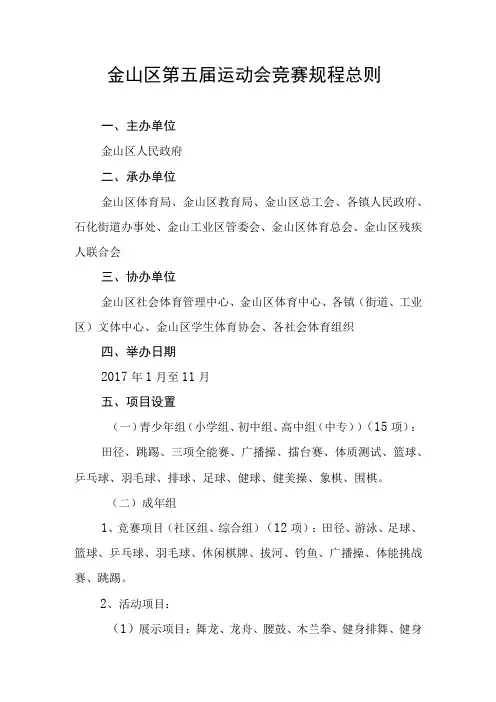 金山区第五届运动会竞赛规程总则

一、主办单位

金山区人民政府

二、承办单位

金山区体育局、金山区教育局、金山区总工会、各镇人民政府、石化街道办事处、金山工业区管委会、金山区体育总会、金山区残疾人联合会

三、协办单位

金山区社会体育管理中心、金山区体育中心、各镇（街道、工业区）文体中心、金山区学生体育协会、各社会体育组织

四、举办日期

2017 年 1 月至 11 月

五、项目设置

（一）青少年组（小学组、初中组、高中组（中专））（15 项）：

田径、跳踢、三项全能赛、广播操、擂台赛、体质测试、篮球、乒乓球、羽毛球、排球、足球、健球、健美操、象棋、围棋。

（二）成年组

1、竞赛项目（社区组、综合组）（12 项）：田径、游泳、足球、篮球、乒乓球、羽毛球、休闲棋牌、拔河、钓鱼、广播操、体能挑战赛、跳踢。

2、活动项目：

（1）展示项目：舞龙、龙舟、腰鼓、木兰拳、健身排舞、健身